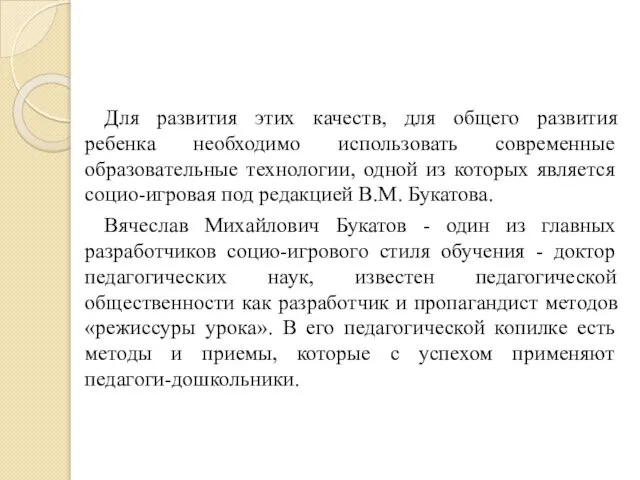 Для развития этих качеств, для общего развития ребенка необходимо использовать современные образовательные технологии, одной из которых является социо-игровая под редакцией В.М. Букатова.

Вячеслав Михайлович Букатов - один из главных разработчиков социо-игрового стиля обучения - доктор педагогических наук, известен педагогической общественности как разработчик и пропагандист методов «режиссуры урока». В его педагогической копилке есть методы и приемы, которые с успехом применяют педагоги-дошкольники.